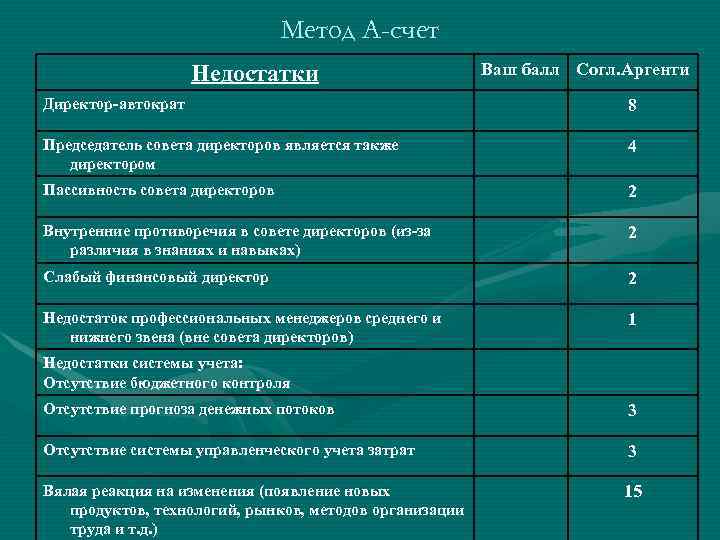 Метод А-счет

| Недостатки | Ваш балл | Согл.Аргенти |
|---|---|---|
| Директор-автократ | | 8 |
| Председатель совета директоров является также директором | | 4 |
| Пассивность совета директоров | | 2 |
| Внутренние противоречия в совете директоров (из-за различия в знаниях и навыках) | | 2 |
| Слабый финансовый директор | | 2 |
| Недостаток профессиональных менеджеров среднего и нижнего звена (вне совета директоров) | | 1 |
| Недостатки системы учета: Отсутствие бюджетного контроля | | |
| Отсутствие прогноза денежных потоков | | 3 |
| Отсутствие системы управленческого учета затрат | | 3 |
| Вялая реакция на изменения (появление новых продуктов, технологий, рынков, методов организации труда и т.д.) | | 15 |